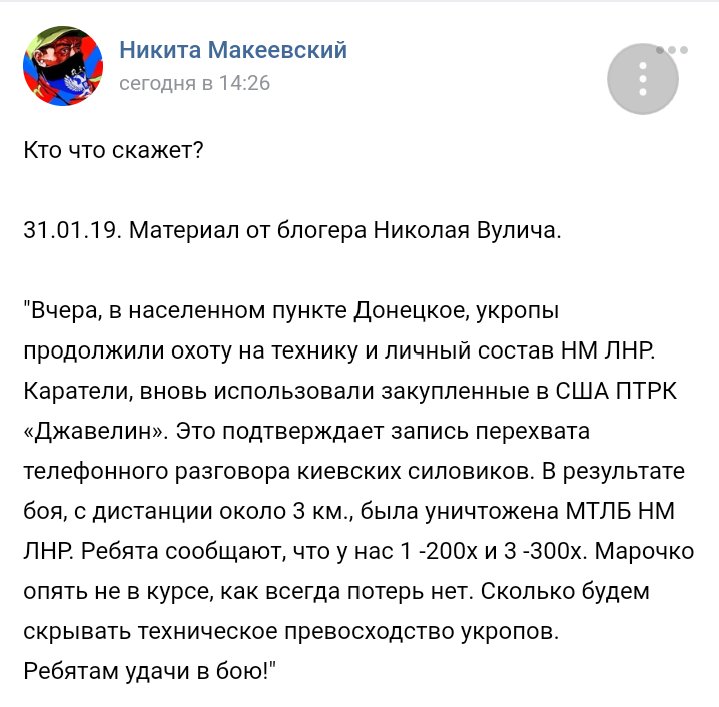 Никита Макеевский
сегодня в 14:26

Кто что скажет?

31.01.19. Материал от блогера Николая Вулича.

"Вчера, в населенном пункте Донецкое, укропы продолжили охоту на технику и личный состав НМ ЛНР. Каратели, вновь использовали закупленные в США ПТРК «Джавелин». Это подтверждает запись перехвата телефонного разговора киевских силовиков. В результате боя, с дистанции около 3 км., была уничтожена МТЛБ НМ ЛНР. Ребята сообщают, что у нас 1 -200х и 3 -300х. Марочко опять не в курсе, как всегда потерь нет. Сколько будем скрывать техническое превосходство укропов.
Ребятам удачи в бою!"